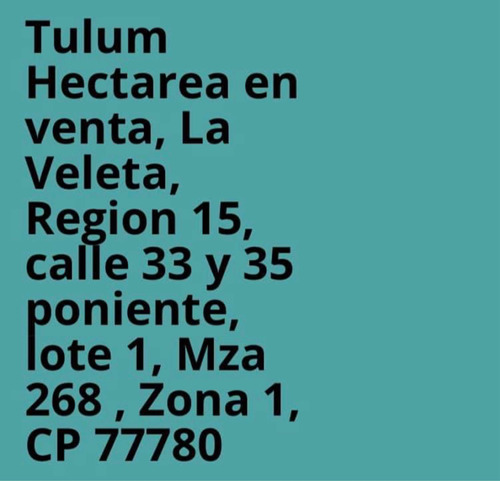 Tulum Hectarea en venta, La Veleta, Region 15, calle 33 y 35 poniente, lote 1, Mza 268 , Zona 1, CP 77780